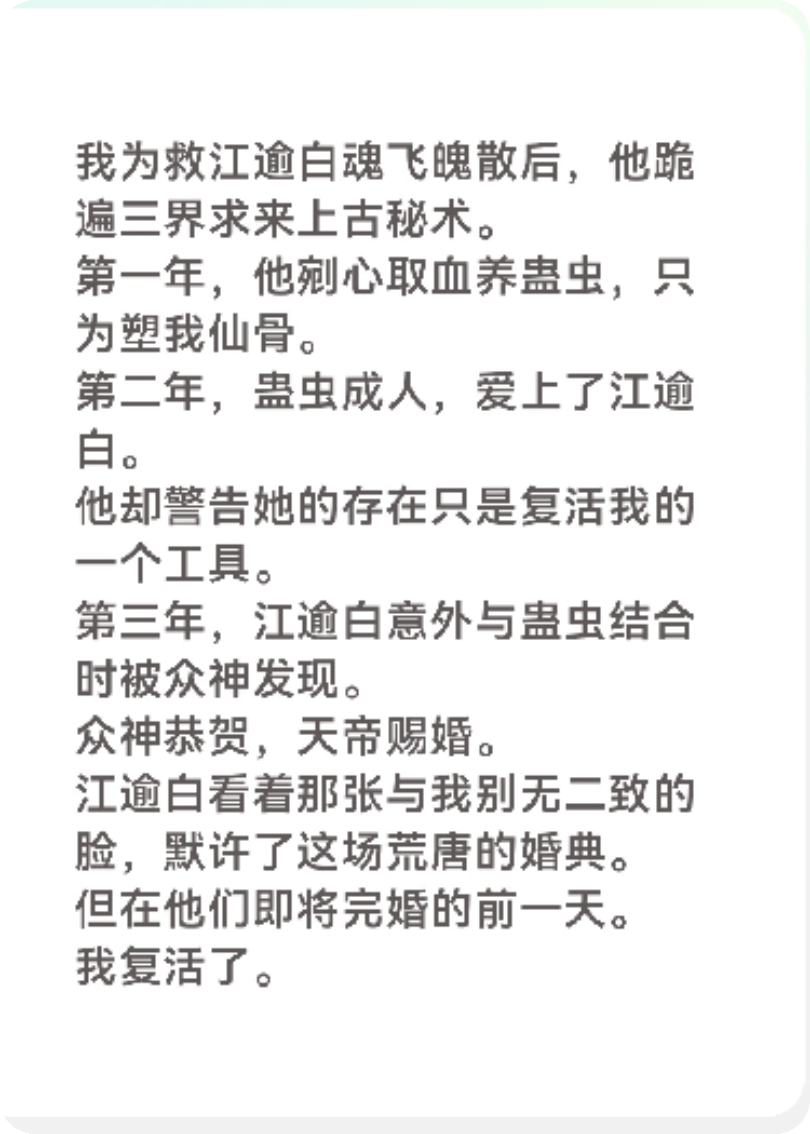 我为救江逾白魂飞魄散后，他跪遍三界求来上古秘术。
第一年，他剜心取血养蛊虫，只为塑我仙骨。
第二年，蛊虫成人，爱上了江逾白。
他却警告她的存在只是复活我的一个工具。
第三年，江逾白意外与蛊虫结合时被众神发现。
众神恭贺，天帝赐婚。
江逾白看着那张与我别无二致的脸，默许了这场荒唐的婚典。
但在他们即将完婚的前一天。
我复活了。